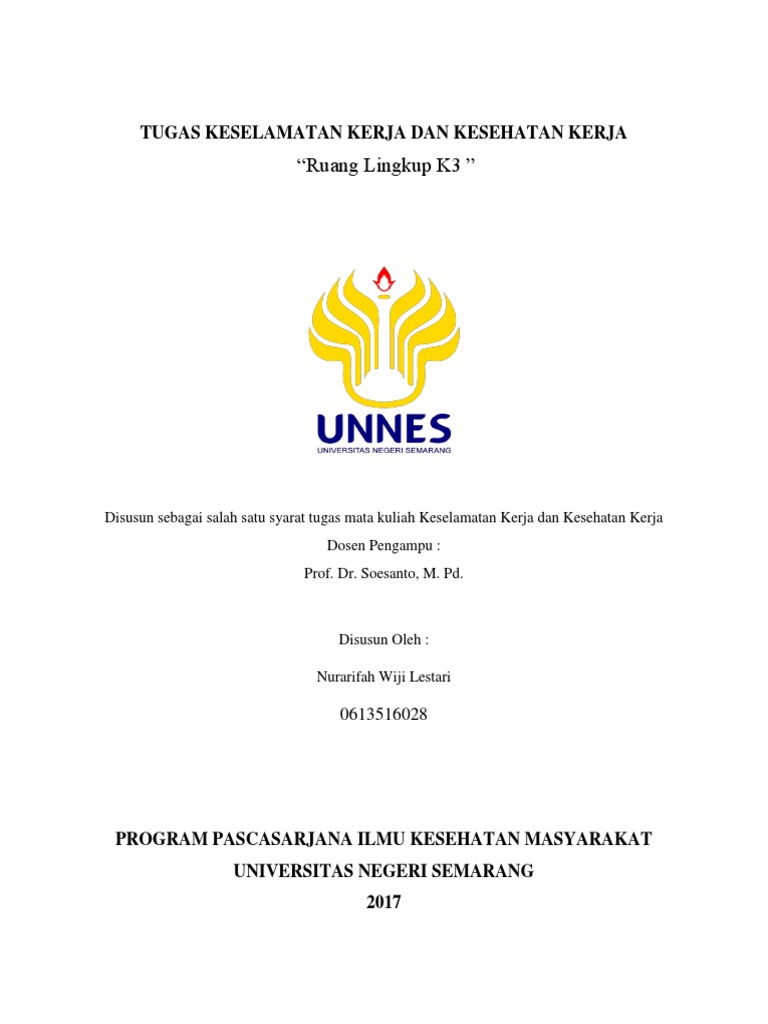 TUGAS KESELAMATAN KERJA DAN KESEHATAN KERJA
“Ruang Lingkup K3 ”

UNNES
UNIVERSITAS NEGERI SEMARANG

Disusun sebagai salah satu syarat tugas mata kuliah Keselamatan Kerja dan Kesehatan Kerja
Dosen Pengampu :
Prof. Dr. Soesanto, M. Pd.

Disusun Oleh :
Nurarifah Wiji Lestari
0613516028

PROGRAM PASCASARJANA ILMU KESEHATAN MASYARAKAT
UNIVERSITAS NEGERI SEMARANG
2017